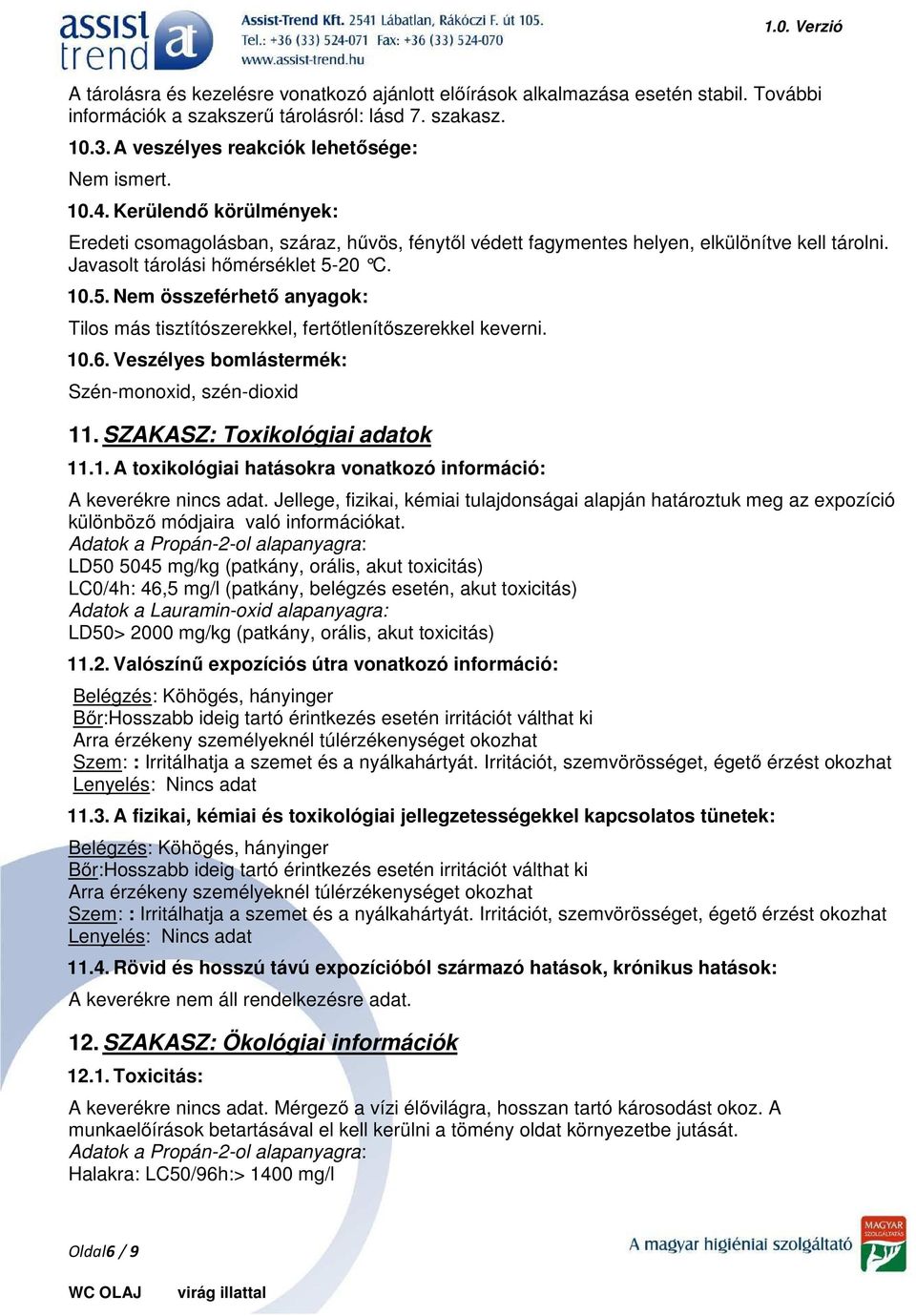 assist trend at

Assist-Trend Kft. 2541 Lábatlan, Rákóczi F. út 105.
Tel.: +36 (33) 524-071 Fax: +36 (33) 524-070
www.assist-trend.hu

1.0. Verzió

A tárolásra és kezelésre vonatkozó ajánlott előírások alkalmazása esetén stabil. További információk a szakszerű tárolásról: lásd 7. szakasz.

10.3. A veszélyes reakciók lehetősége:

Nem ismert.

10.4. Kerülendő körülmények:

Eredeti csomagolásban, száraz, hűvös, fénytől védett fagymentes helyen, elkülönítve kell tárolni. Javasolt tárolási hőmérséklet 5-20 °C.

10.5. Nem összeférhető anyagok:

Tilos más tisztítószerekkel, fertőtlenítőszerekkel keverni.

10.6. Veszélyes bomlástermék:

Szén-monoxid, szén-dioxid

11. SZAKASZ: Toxikológiai adatok

11.1. A toxikológiai hatásokra vonatkozó információ:

A keverékre nincs adat. Jellege, fizikai, kémiai tulajdonságai alapján határoztuk meg az expozíció különböző módjaira való információkat.
Adatok a Propán-2-ol alapanyagra:
LD50 5045 mg/kg (patkány, orális, akut toxicitás)
LC0/4h: 46,5 mg/l (patkány, belégzés esetén, akut toxicitás)
Adatok a Lauramin-oxid alapanyagra:
LD50> 2000 mg/kg (patkány, orális, akut toxicitás)

11.2. Valószínű expozíciós útra vonatkozó információ:

Belégzés: Köhögés, hányinger
Bőr:Hosszabb ideig tartó érintkezés esetén irritációt válthat ki
Arra érzékeny személyeknél túlérzékenységet okozhat
Szem: : Irritálhatja a szemet és a nyálkahártyát. Irritációt, szemvörösséget, égető érzést okozhat
Lenyelés: Nincs adat

11.3. A fizikai, kémiai és toxikológiai jellegzetességekkel kapcsolatos tünetek:

Belégzés: Köhögés, hányinger
Bőr:Hosszabb ideig tartó érintkezés esetén irritációt válthat ki
Arra érzékeny személyeknél túlérzékenységet okozhat
Szem: : Irritálhatja a szemet és a nyálkahártyát. Irritációt, szemvörösséget, égető érzést okozhat
Lenyelés: Nincs adat

11.4. Rövid és hosszú távú expozícióból származó hatások, krónikus hatások:

A keverékre nem áll rendelkezésre adat.

12. SZAKASZ: Ökológiai információk

12.1. Toxicitás:

A keverékre nincs adat. Mérgező a vízi élővilágra, hosszan tartó károsodást okoz. A munkaelőírások betartásával el kell kerülni a tömény oldat környezetbe jutását.
Adatok a Propán-2-ol alapanyagra:
Halakra: LC50/96h:> 1400 mg/l

Oldal6 / 9

A magyar higiéniai szolgáltató

MAGYAR SZOLGÁLTATÁS

WC OLAJ virág illattal